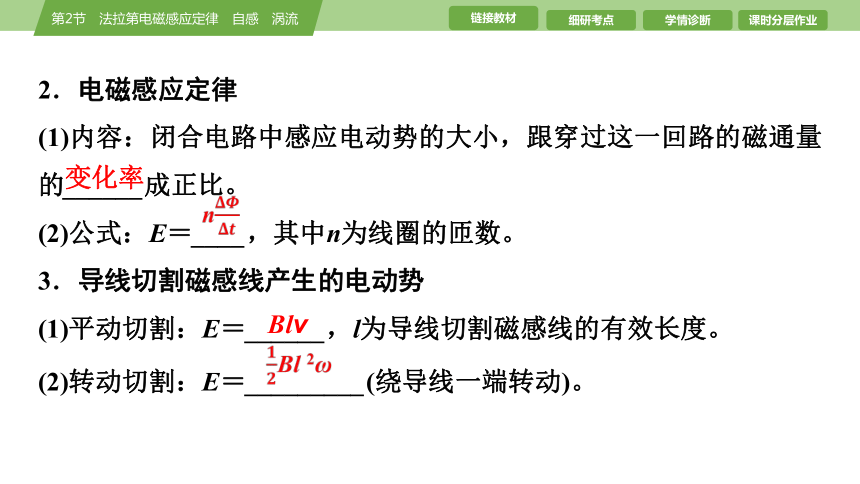 第2节　法拉第电磁感应定律　自感　涡流

链接教材　细研考点　学情诊断　课时分层作业

2．电磁感应定律

(1)内容：闭合电路中感应电动势的大小，跟穿过这一回路的磁通量的变化率成正比。

(2)公式：$E=n\frac{\Delta\Phi}{\Delta t}$，其中$n$为线圈的匝数。

3．导线切割磁感线产生的电动势

(1)平动切割：$E=Blv$，$l$为导线切割磁感线的有效长度。

(2)转动切割：$E=\frac{1}{2}Bl^2\omega$(绕导线一端转动)。